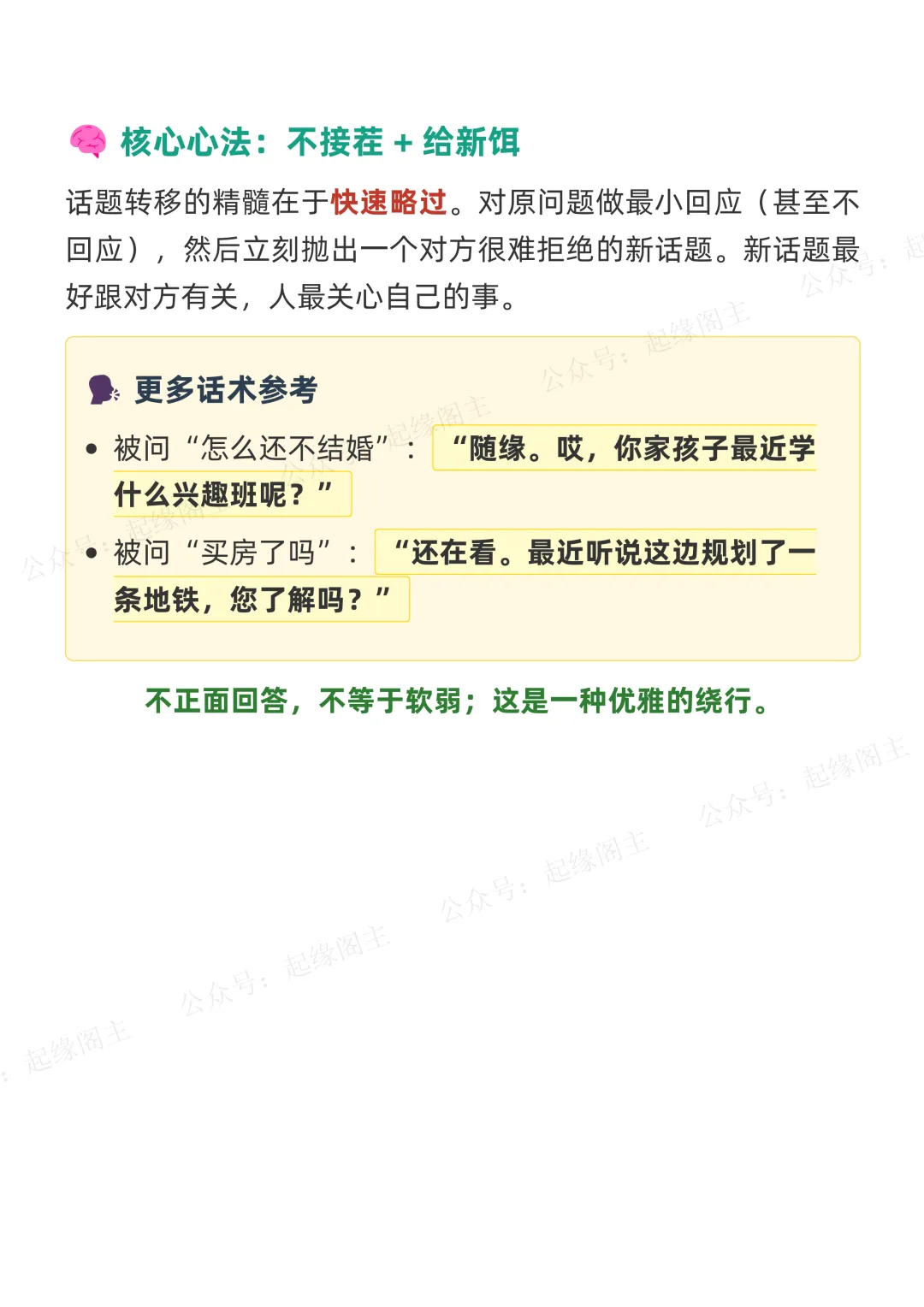 核心心法：不接茬 + 给新饵

话题转移的精髓在于快速略过。对原问题做最小回应（甚至不回应），然后立刻抛出一个对方很难拒绝的新话题。新话题最好跟对方有关，人最关心自己的事。

更多话术参考

• 被问“怎么还不结婚”：“随缘。哎，你家孩子最近学什么兴趣班呢？”
• 被问“买房了吗”：“还在看。最近听说这边规划了一条地铁，您了解吗？”

不正面回答，不等于软弱；这是一种优雅的绕行。

公众号：起缘阁主